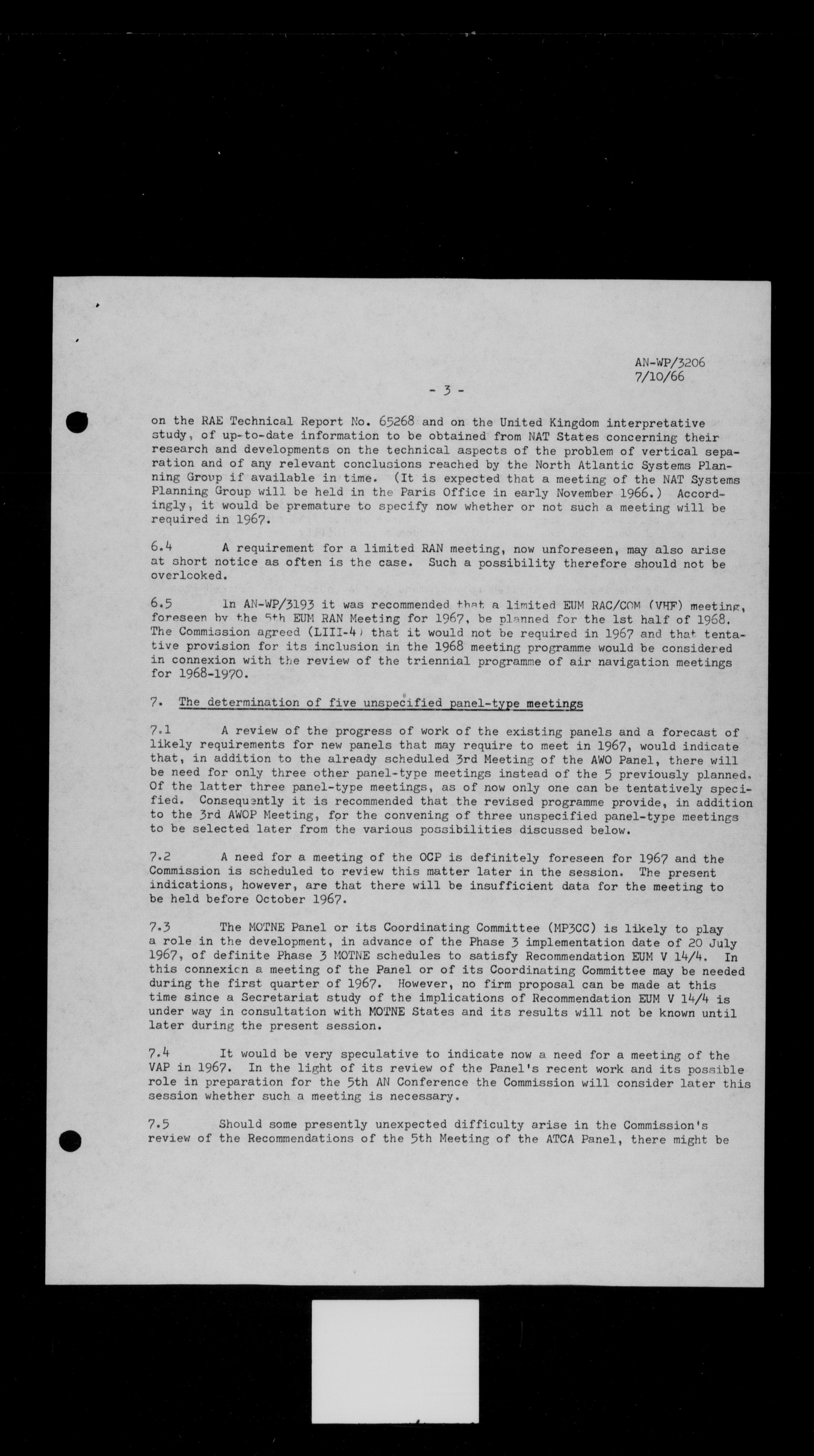 AN-WP/3206
7/10/66

- 3 -

on the RAE Technical Report No. 65268 and on the United Kingdom interpretative study, of up-to-date information to be obtained from NAT States concerning their research and developments on the technical aspects of the problem of vertical separation and of any relevant conclusions reached by the North Atlantic Systems Planning Group if available in time. (It is expected that a meeting of the NAT Systems Planning Group will be held in the Paris Office in early November 1966.) Accordingly, it would be premature to specify now whether or not such a meeting will be required in 1967.

6.4 A requirement for a limited RAN meeting, now unforeseen, may also arise at short notice as often is the case. Such a possibility therefore should not be overlooked.

6.5 In AN-WP/3193 it was recommended that a limited EUM RAC/COM (VHF) meeting, foreseen by the 5th EUM RAN Meeting for 1967, be planned for the 1st half of 1968. The Commission agreed (LIII-4) that it would not be required in 1967 and that tentative provision for its inclusion in the 1968 meeting programme would be considered in connexion with the review of the triennial programme of air navigation meetings for 1968-1970.

7. The determination of five unspecified panel-type meetings

7.1 A review of the progress of work of the existing panels and a forecast of likely requirements for new panels that may require to meet in 1967, would indicate that, in addition to the already scheduled 3rd Meeting of the AWO Panel, there will be need for only three other panel-type meetings instead of the 5 previously planned. Of the latter three panel-type meetings, as of now only one can be tentatively specified. Consequently it is recommended that the revised programme provide, in addition to the 3rd AWOP Meeting, for the convening of three unspecified panel-type meetings to be selected later from the various possibilities discussed below.

7.2 A need for a meeting of the OCP is definitely foreseen for 1967 and the Commission is scheduled to review this matter later in the session. The present indications, however, are that there will be insufficient data for the meeting to be held before October 1967.

7.3 The MOTNE Panel or its Coordinating Committee (MP3CC) is likely to play a role in the development, in advance of the Phase 3 implementation date of 20 July 1967, of definite Phase 3 MOTNE schedules to satisfy Recommendation EUM V 14/4. In this connexion a meeting of the Panel or of its Coordinating Committee may be needed during the first quarter of 1967. However, no firm proposal can be made at this time since a Secretariat study of the implications of Recommendation EUM V 14/4 is under way in consultation with MOTNE States and its results will not be known until later during the present session.

7.4 It would be very speculative to indicate now a need for a meeting of the VAP in 1967. In the light of its review of the Panel's recent work and its possible role in preparation for the 5th AN Conference the Commission will consider later this session whether such a meeting is necessary.

7.5 Should some presently unexpected difficulty arise in the Commission's review of the Recommendations of the 5th Meeting of the ATCA Panel, there might be